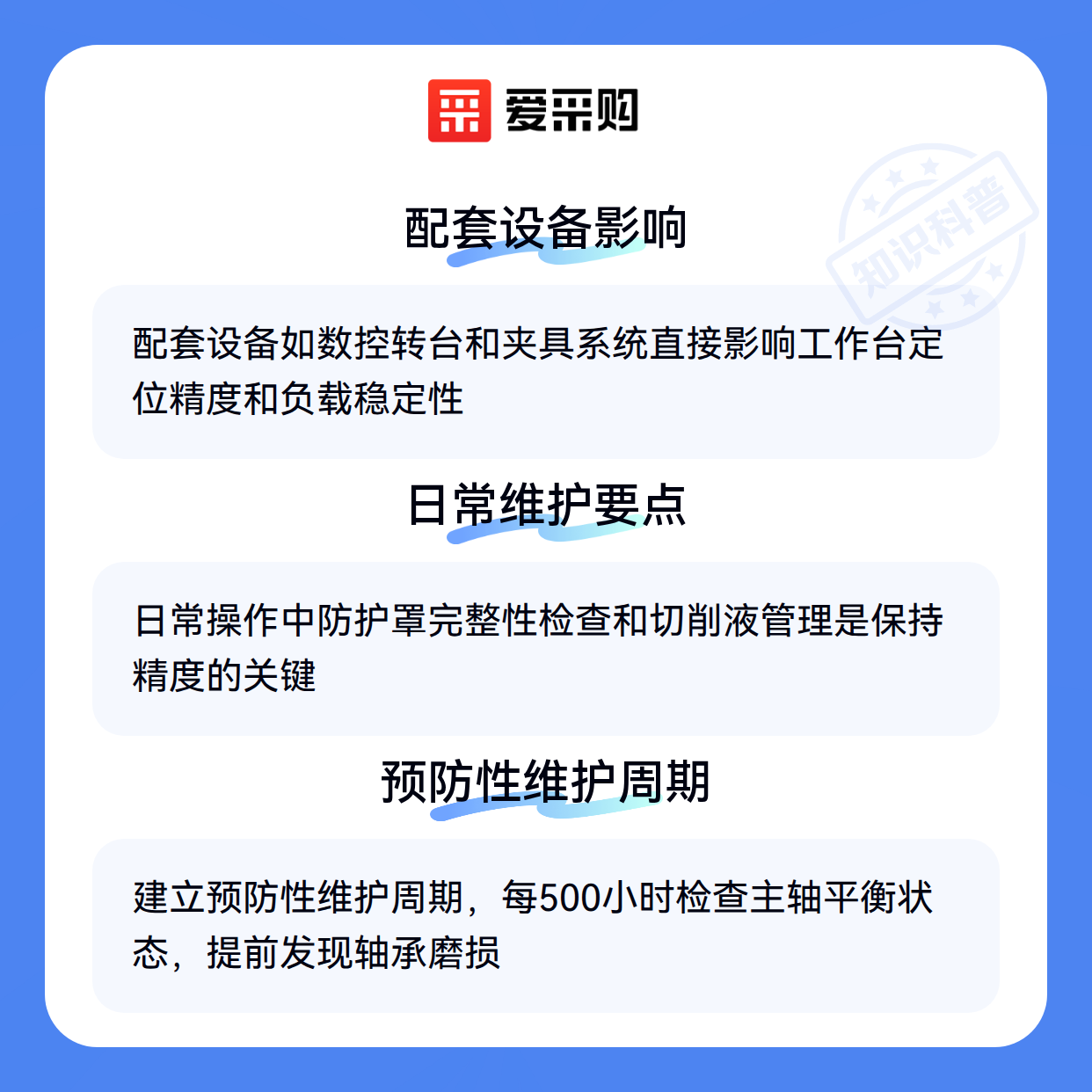 爱采购

配套设备影响

配套设备如数控转台和夹具系统直接影响工作台定位精度和负载稳定性

日常维护要点

日常操作中防护罩完整性检查和切削液管理是保持精度的关键

预防性维护周期

建立预防性维护周期，每500小时检查主轴平衡状态，提前发现轴承磨损

知识科普